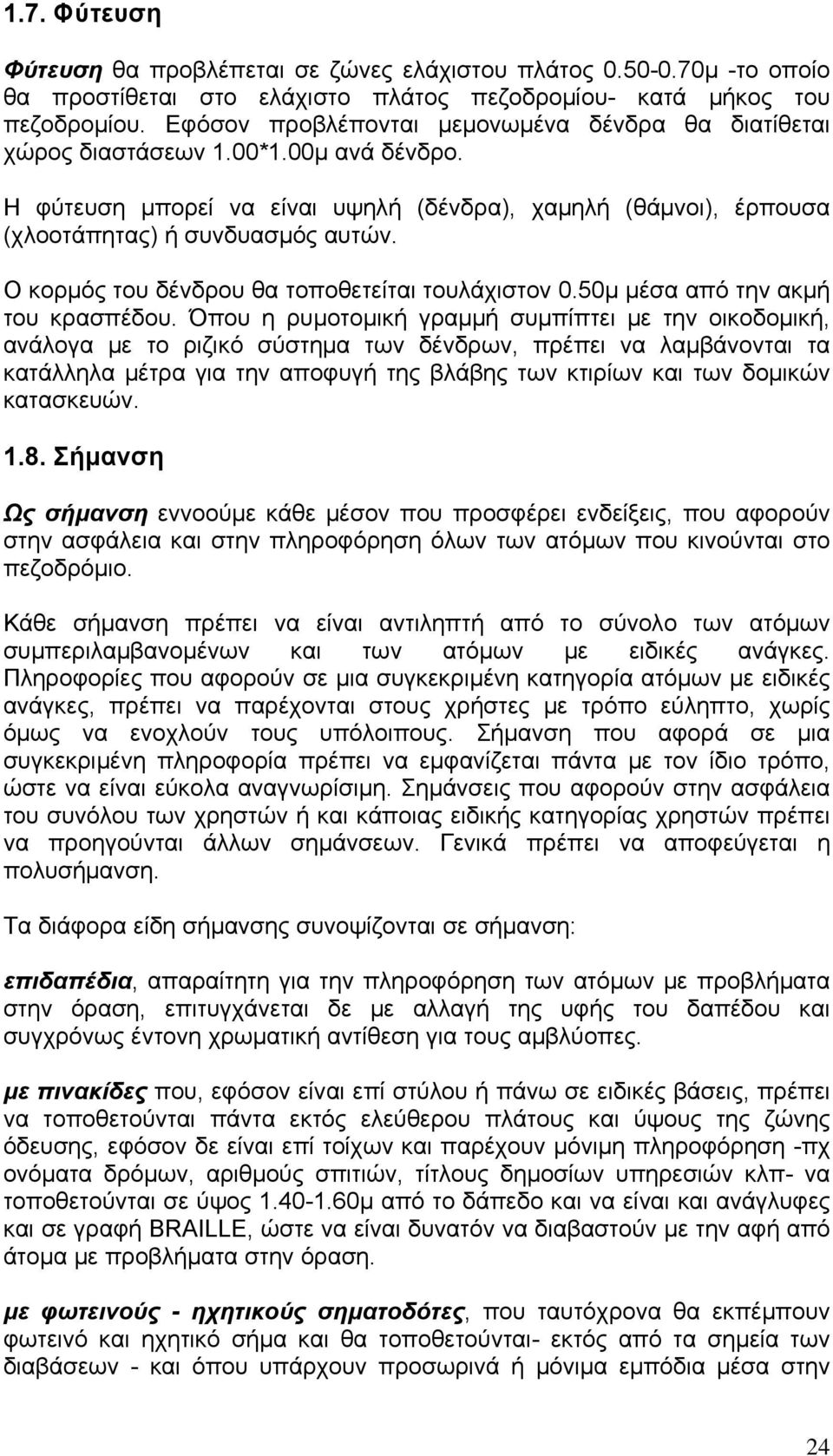 1.7. Φύτευση

Φύτευση θα προβλέπεται σε ζώνες ελάχιστου πλάτος 0.50-0.70μ -το οποίο θα προστίθεται στο ελάχιστο πλάτος πεζοδρομίου- κατά μήκος του πεζοδρομίου. Εφόσον προβλέπονται μεμονωμένα δένδρα θα διατίθεται χώρος διαστάσεων 1.00*1.00μ ανά δένδρο.

Η φύτευση μπορεί να είναι υψηλή (δένδρα), χαμηλή (θάμνοι), έρπουσα (χλοοτάπητας) ή συνδυασμός αυτών.

Ο κορμός του δένδρου θα τοποθετείται τουλάχιστον 0.50μ μέσα από την ακμή του κρασπέδου. Όπου η ρυμοτομική γραμμή συμπίπτει με την οικοδομική, ανάλογα με το ριζικό σύστημα των δένδρων, πρέπει να λαμβάνονται τα κατάλληλα μέτρα για την αποφυγή της βλάβης των κτιρίων και των δομικών κατασκευών.

1.8. Σήμανση

Ως σήμανση εννοούμε κάθε μέσον που προσφέρει ενδείξεις, που αφορούν στην ασφάλεια και στην πληροφόρηση όλων των ατόμων που κινούνται στο πεζοδρόμιο.

Κάθε σήμανση πρέπει να είναι αντιληπτή από το σύνολο των ατόμων συμπεριλαμβανομένων και των ατόμων με ειδικές ανάγκες. Πληροφορίες που αφορούν σε μια συγκεκριμένη κατηγορία ατόμων με ειδικές ανάγκες, πρέπει να παρέχονται στους χρήστες με τρόπο εύληπτο, χωρίς όμως να ενοχλούν τους υπόλοιπους. Σήμανση που αφορά σε μια συγκεκριμένη πληροφορία πρέπει να εμφανίζεται πάντα με τον ίδιο τρόπο, ώστε να είναι εύκολα αναγνωρίσιμη. Σημάνσεις που αφορούν στην ασφάλεια του συνόλου των χρηστών ή και κάποιας ειδικής κατηγορίας χρηστών πρέπει να προηγούνται άλλων σημάνσεων. Γενικά πρέπει να αποφεύγεται η πολυσήμανση.

Τα διάφορα είδη σήμανσης συνοψίζονται σε σήμανση:

επιδαπέδια, απαραίτητη για την πληροφόρηση των ατόμων με προβλήματα στην όραση, επιτυγχάνεται δε με αλλαγή της υφής του δαπέδου και συγχρόνως έντονη χρωματική αντίθεση για τους αμβλύοπες.

με πινακίδες που, εφόσον είναι επί στύλου ή πάνω σε ειδικές βάσεις, πρέπει να τοποθετούνται πάντα εκτός ελεύθερου πλάτους και ύψους της ζώνης όδευσης, εφόσον δε είναι επί τοίχων και παρέχουν μόνιμη πληροφόρηση -πχ ονόματα δρόμων, αριθμούς σπιτιών, τίτλους δημοσίων υπηρεσιών κλπ- να τοποθετούνται σε ύψος 1.40-1.60μ από το δάπεδο και να είναι και ανάγλυφες και σε γραφή BRAILLE, ώστε να είναι δυνατόν να διαβαστούν με την αφή από άτομα με προβλήματα στην όραση.

με φωτεινούς - ηχητικούς σηματοδότες, που ταυτόχρονα θα εκπέμπουν φωτεινό και ηχητικό σήμα και θα τοποθετούνται- εκτός από τα σημεία των διαβάσεων - και όπου υπάρχουν προσωρινά ή μόνιμα εμπόδια μέσα στην

24